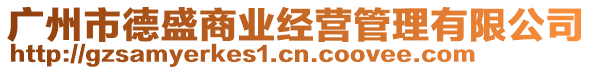 广州市德盛商业经营管理有限公司
http://gzsamyerkes1.cn.coovee.com